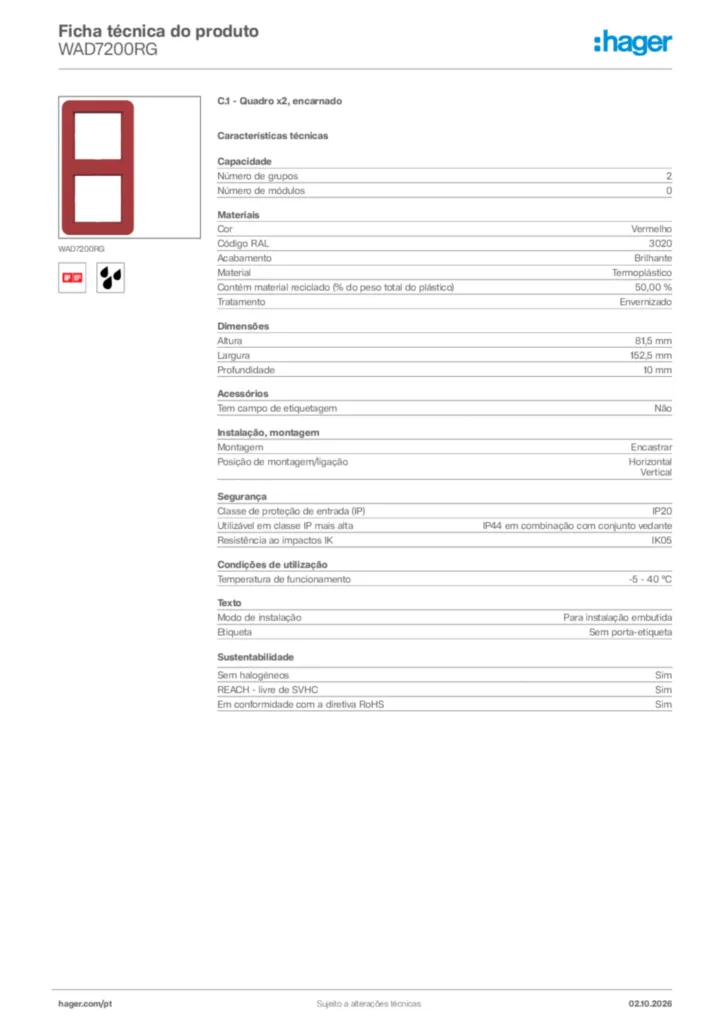 Ficha técnica do produto
WAD7200RG

:hager

WAD7200RG

C.1 - Quadro x2, encarnado

Características técnicas

Capacidade
Número de grupos 2
Número de módulos 0

Materiais
Cor Vermelho
Código RAL 3020
Acabamento Brilhante
Material Termoplástico
Contém material reciclado (% do peso total do plástico) 50,00 %
Tratamento Envernizado

Dimensões
Altura 81,5 mm
Largura 152,5 mm
Profundidade 10 mm

Acessórios
Tem campo de etiquetagem Não

Instalação, montagem
Montagem Encastrar
Posição de montagem/ligação Horizontal
Vertical

Segurança
Classe de proteção de entrada (IP) IP20
Utilizável em classe IP mais alta IP44 em combinação com conjunto vedante
Resistência ao impactos IK IK05

Condições de utilização
Temperatura de funcionamento -5 - 40 °C

Texto
Modo de instalação Para instalação embutida
Etiqueta Sem porta-etiqueta

Sustentabilidade
Sem halogéneos Sim
REACH - livre de SVHC Sim
Em conformidade com a diretiva RoHS Sim

hager.com/pt Sujeito a alterações técnicas 02.10.2026